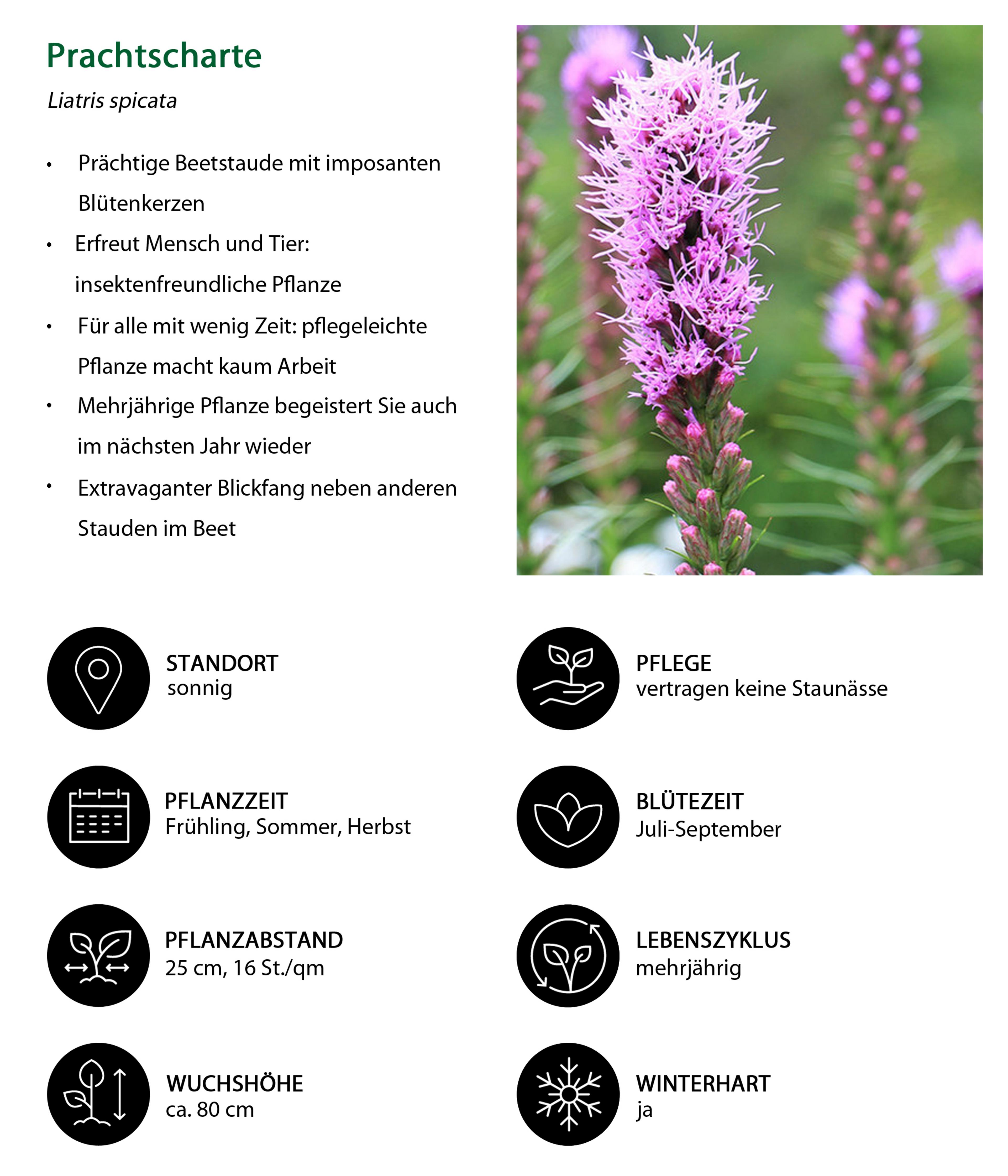 Prachtscharte

Liatris spicata

• Prächtige Beetstaude mit imposanten Blütenkerzen
• Erfreut Mensch und Tier: insektenfreundliche Pflanze
• Für alle mit wenig Zeit: pflegeleichte Pflanze macht kaum Arbeit
• Mehrjährige Pflanze begeistert Sie auch im nächsten Jahr wieder
• Extravaganter Blickfang neben anderen Stauden im Beet

STANDORT
sonnig

PFLANZZEIT
Frühling, Sommer, Herbst

PFLANZABSTAND
25 cm, 16 St./qm

WUCHSHÖHE
ca. 80 cm

PFLEGE
vertragen keine Staunässe

BLÜTEZEIT
Juli-September

LEBENSZYKLUS
mehrjährig

WINTERHART
ja